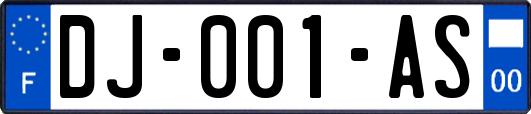 F

DJ-001-AS

00